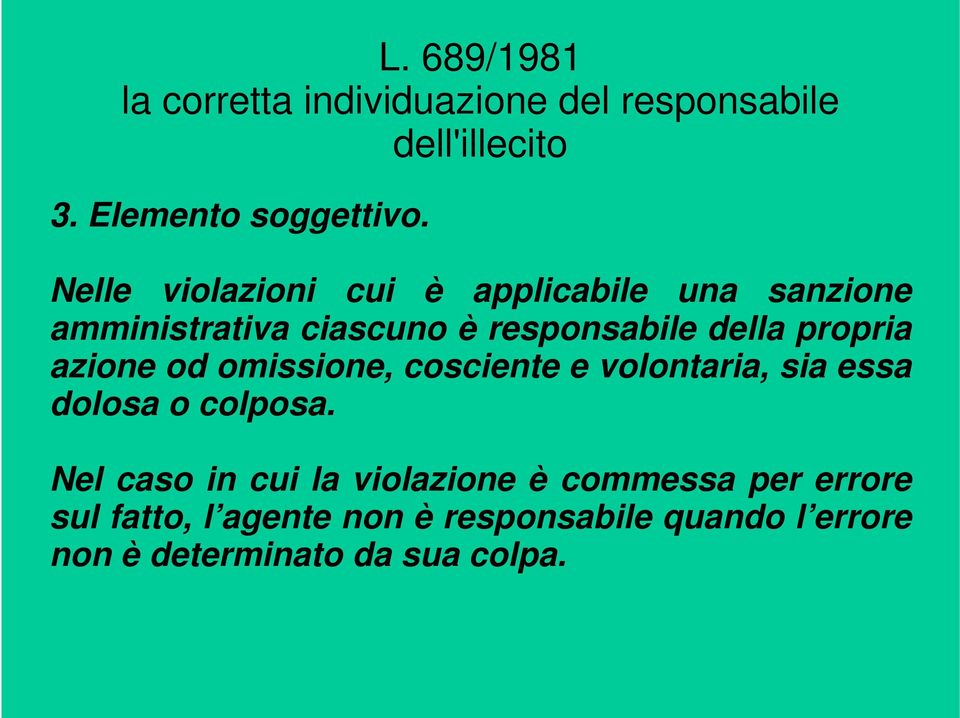 L. 689/1981
la corretta individuazione del responsabile dell'illecito

3. Elemento soggettivo.

Nelle violazioni cui è applicabile una sanzione amministrativa ciascuno è responsabile della propria azione od omissione, cosciente e volontaria, sia essa dolosa o colposa.

Nel caso in cui la violazione è commessa per errore sul fatto, l’agente non è responsabile quando l’errore non è determinato da sua colpa.